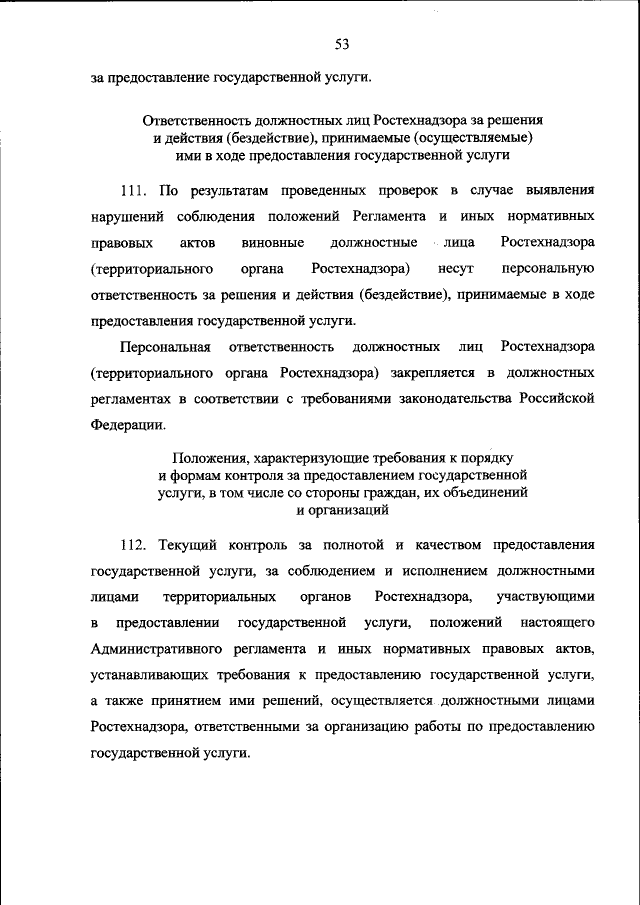 53

за предоставление государственной услуги.

Ответственность должностных лиц Ростехнадзора за решения и действия (бездействие), принимаемые (осуществляемые) ими в ходе предоставления государственной услуги

111. По результатам проведенных проверок в случае выявления нарушений соблюдения положений Регламента и иных нормативных правовых актов виновные должностные лица Ростехнадзора (территориального органа Ростехнадзора) несут персональную ответственность за решения и действия (бездействие), принимаемые в ходе предоставления государственной услуги.

Персональная ответственность должностных лиц Ростехнадзора (территориального органа Ростехнадзора) закрепляется в должностных регламентах в соответствии с требованиями законодательства Российской Федерации.

Положения, характеризующие требования к порядку и формам контроля за предоставлением государственной услуги, в том числе со стороны граждан, их объединений и организаций

112. Текущий контроль за полнотой и качеством предоставления государственной услуги, за соблюдением и исполнением должностными лицами территориальных органов Ростехнадзора, участвующими в предоставлении государственной услуги, положений настоящего Административного регламента и иных нормативных правовых актов, устанавливающих требования к предоставлению государственной услуги, а также принятием ими решений, осуществляется должностными лицами Ростехнадзора, ответственными за организацию работы по предоставлению государственной услуги.